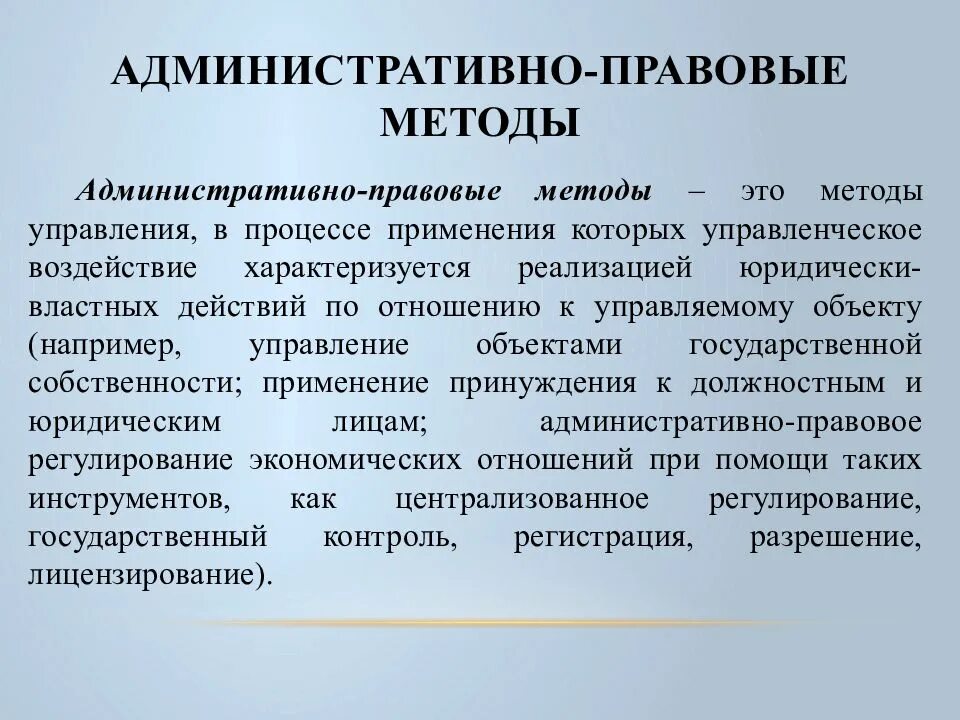 АДМИНИСТРАТИВНО-ПРАВОВЫЕ МЕТОДЫ

Административно-правовые методы – это методы управления, в процессе применения которых управленческое воздействие характеризуется реализацией юридически-властных действий по отношению к управляемому объекту (например, управление объектами государственной собственности; применение принуждения к должностным и юридическим лицам; административно-правовое регулирование экономических отношений при помощи таких инструментов, как централизованное регулирование, государственный контроль, регистрация, разрешение, лицензирование).